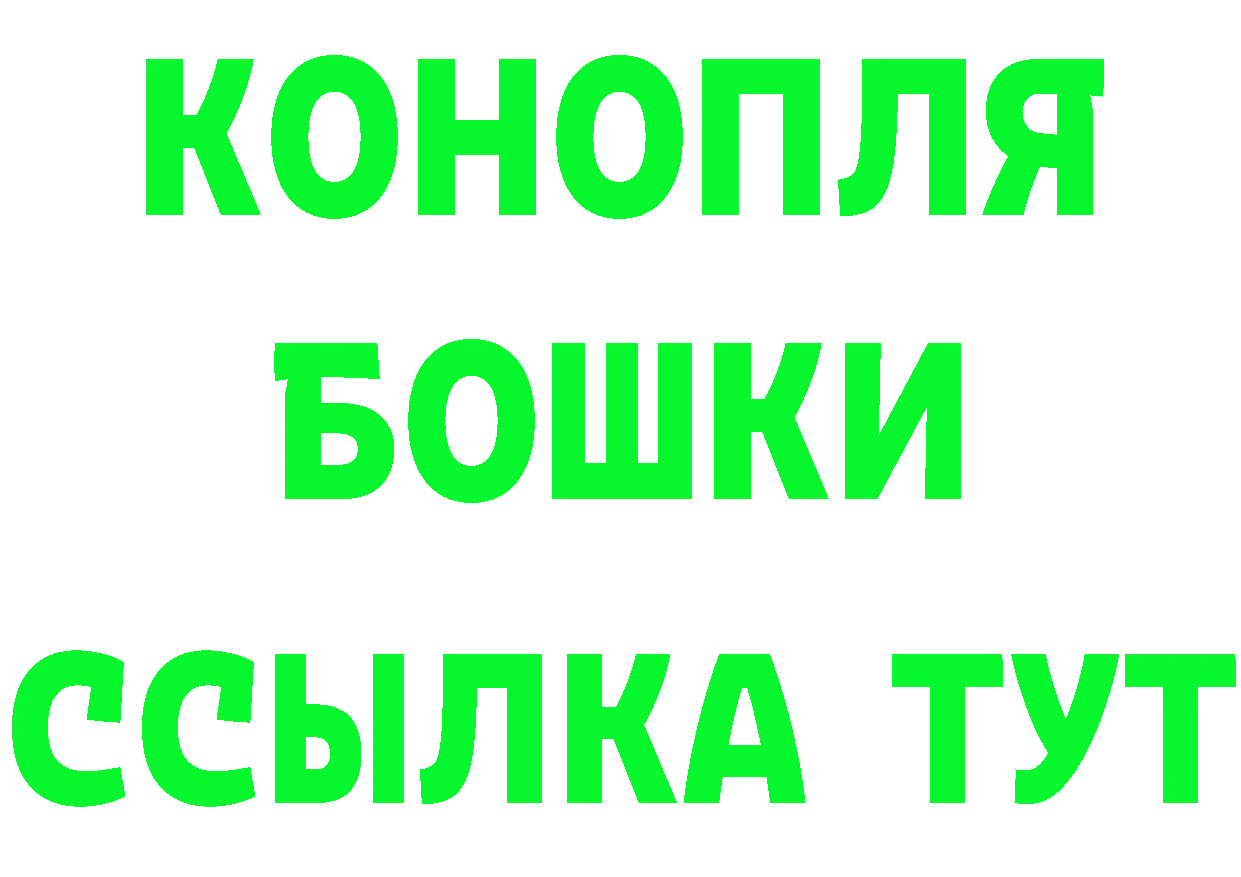 КОНОПЛЯ
БОШКИ
ССЫЛКА ТУТ